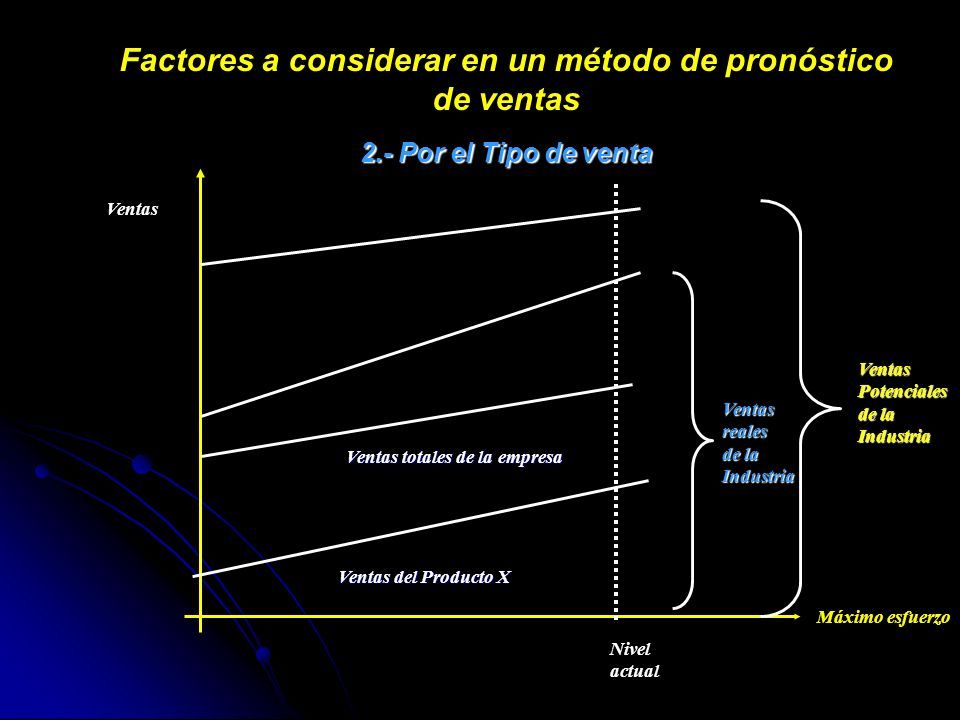 Factores a considerar en un método de pronóstico de ventas

2.- Por el Tipo de venta

Ventas

Ventas totales de la empresa

Ventas del Producto X

Ventas reales de la Industria

Ventas Potenciales de la Industria

Máximo esfuerzo

Nivel actual